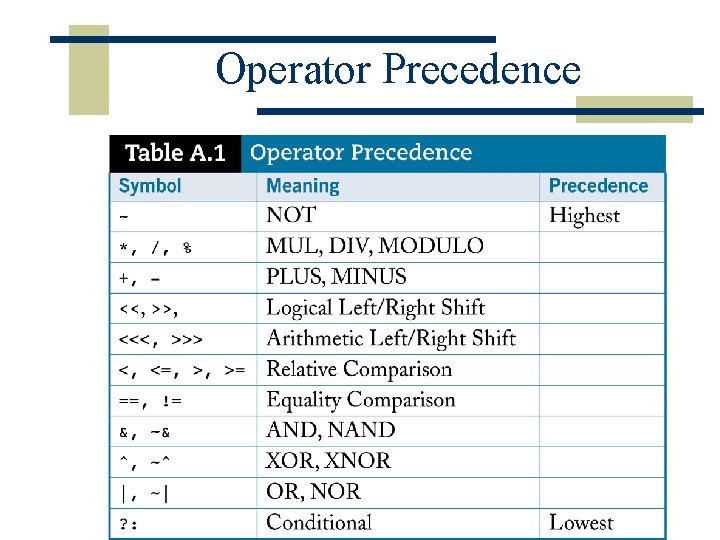 Operator Precedence

Table A.1 Operator Precedence

| Symbol | Meaning | Precedence |
|---|---|---|
| ~ | NOT | Highest |
| *, /, % | MUL, DIV, MODULO | |
| +, - | PLUS, MINUS | |
| <<, >>, | Logical Left/Right Shift | |
| <<<, >>> | Arithmetic Left/Right Shift | |
| <, <=, >, >= | Relative Comparison | |
| ==, != | Equality Comparison | |
| &, ~& | AND, NAND | |
| ^, ~^ | XOR, XNOR | |
| \|, ~\| | OR, NOR | |
| ?: | Conditional | Lowest |